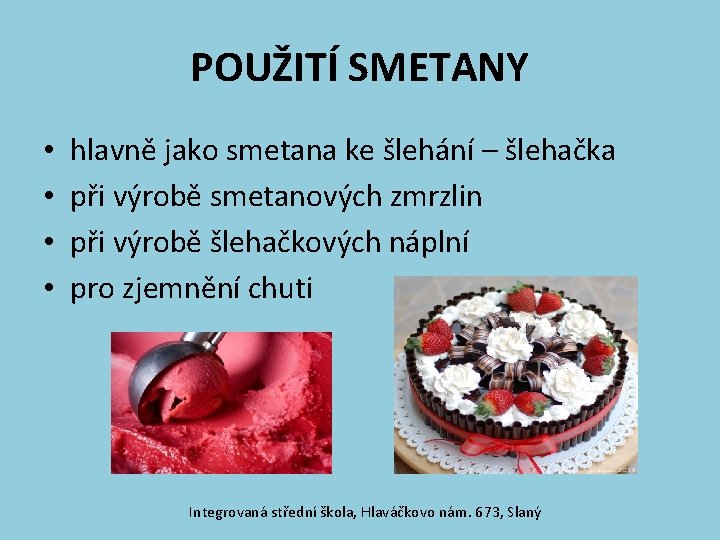 POUŽITÍ SMETANY

• hlavně jako smetana ke šlehání – šlehačka
• při výrobě smetanových zmrzlin
• při výrobě šlehačkových náplní
• pro zjemnění chuti

Integrovaná střední škola, Hlaváčkovo nám. 673, Slaný